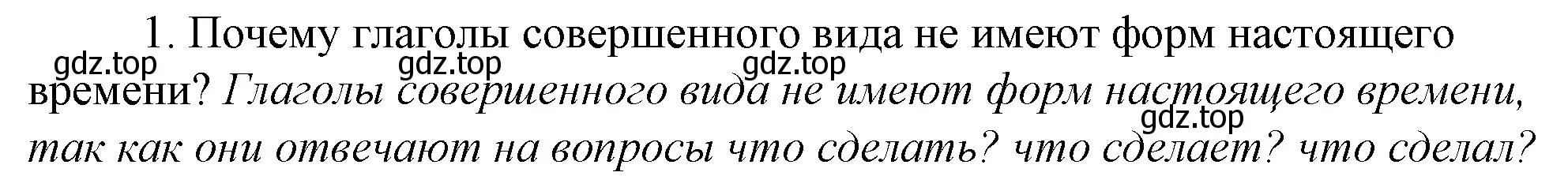 1. Почему глаголы совершенного вида не имеют форм настоящего времени? Глаголы совершенного вида не имеют форм настоящего времени, так как они отвечают на вопросы что сделать? что сделает? что сделал?

gdz.top gdz.top gdz.top gdz.top